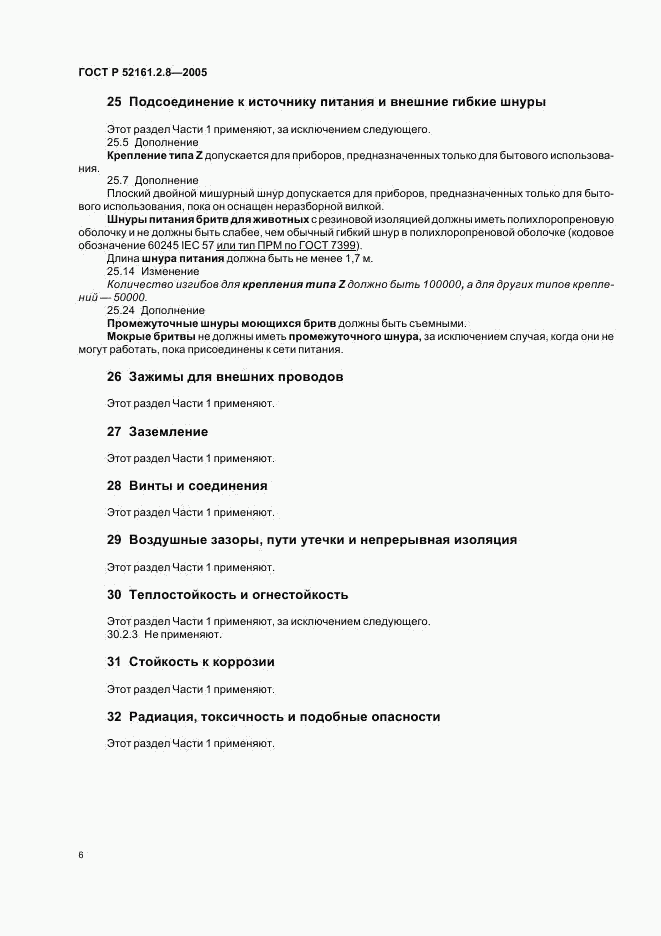 ГОСТ Р 52161.2.8—2005

25 Подсоединение к источнику питания и внешние гибкие шнуры

Этот раздел Части 1 применяют, за исключением следующего.
25.5 Дополнение
Крепление типа Z допускается для приборов, предназначенных только для бытового использования.
25.7 Дополнение
Плоский двойной мишурный шнур допускается для приборов, предназначенных только для бытового использования, пока он оснащен неразборной вилкой.
Шнуры питания бритв для животных с резиновой изоляцией должны иметь полихлоропреновую оболочку и не должны быть слабее, чем обычный гибкий шнур в полихлоропреновой оболочке (кодовое обозначение 60245 IEC 57 или тип ПРМ по ГОСТ 7399).
Длина шнура питания должна быть не менее 1,7 м.
25.14 Изменение
Количество изгибов для крепления типа Z должно быть 100000, а для других типов креплений — 50000.
25.24 Дополнение
Промежуточные шнуры моющихся бритв должны быть съемными.
Мокрые бритвы не должны иметь промежуточного шнура, за исключением случая, когда они не могут работать, пока присоединены к сети питания.

26 Зажимы для внешних проводов

Этот раздел Части 1 применяют.

27 Заземление

Этот раздел Части 1 применяют.

28 Винты и соединения

Этот раздел Части 1 применяют.

29 Воздушные зазоры, пути утечки и непрерывная изоляция

Этот раздел Части 1 применяют.

30 Теплостойкость и огнестойкость

Этот раздел Части 1 применяют, за исключением следующего.
30.2.3 Не применяют.

31 Стойкость к коррозии

Этот раздел Части 1 применяют.

32 Радиация, токсичность и подобные опасности

Этот раздел Части 1 применяют.

6